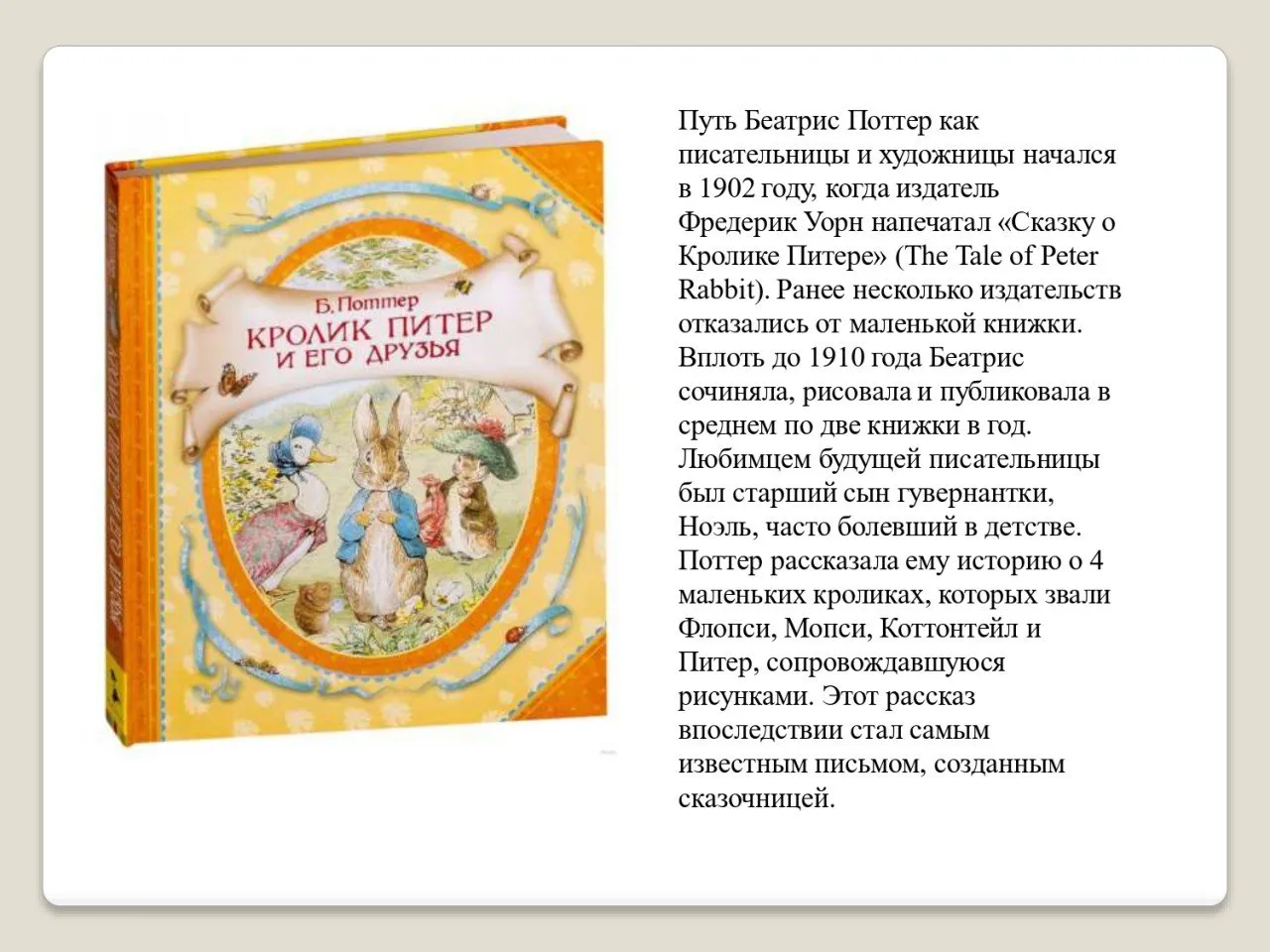 Б. Поттер
КРОЛИК ПИТЕР
И ЕГО ДРУЗЬЯ

Путь Беатрис Поттер как писательницы и художницы начался в 1902 году, когда издатель Фредерик Уорн напечатал «Сказку о Кролике Питере» (The Tale of Peter Rabbit). Ранее несколько издательств отказались от маленькой книжки. Вплоть до 1910 года Беатрис сочиняла, рисовала и публиковала в среднем по две книжки в год. Любимцем будущей писательницы был старший сын гувернантки, Ноэль, часто болевший в детстве. Поттер рассказала ему историю о 4 маленьких кроликах, которых звали Флопси, Мопси, Коттонтейл и Питер, сопровождавшуюся рисунками. Этот рассказ впоследствии стал самым известным письмом, созданным сказочницей.